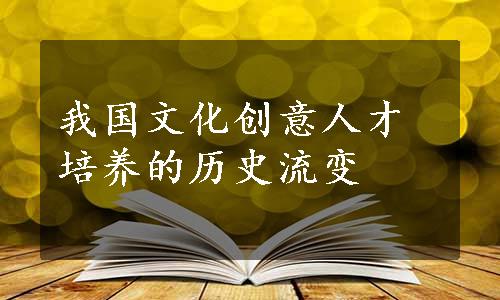 我国文化创意人才培养的历史流变